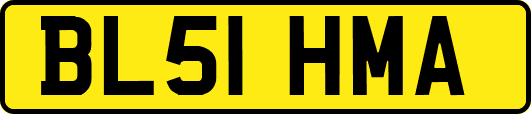 BL51 HMA